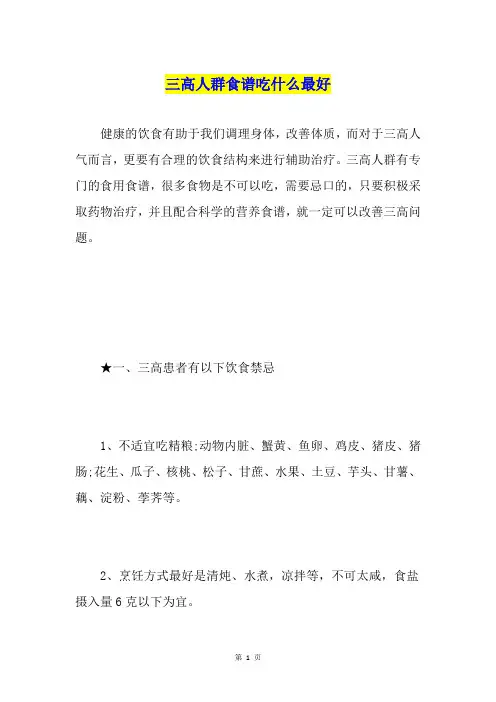 三高人群食谱吃什么最好

健康的饮食有助于我们调理身体，改善体质，而对于三高人气而言，更要有合理的饮食结构来进行辅助治疗。三高人群有专门的食用食谱，很多食物是不可以吃，需要忌口的，只要积极采取药物治疗，并且配合科学的营养食谱，就一定可以改善三高问题。

★一、三高患者有以下饮食禁忌

1、不适宜吃精粮;动物内脏、蟹黄、鱼卵、鸡皮、猪皮、猪肠;花生、瓜子、核桃、松子、甘蔗、水果、土豆、芋头、甘薯、藕、淀粉、荸荠等。

2、烹饪方式最好是清炖、水煮，凉拌等，不可太咸，食盐摄入量6克以下为宜。

第 1 页